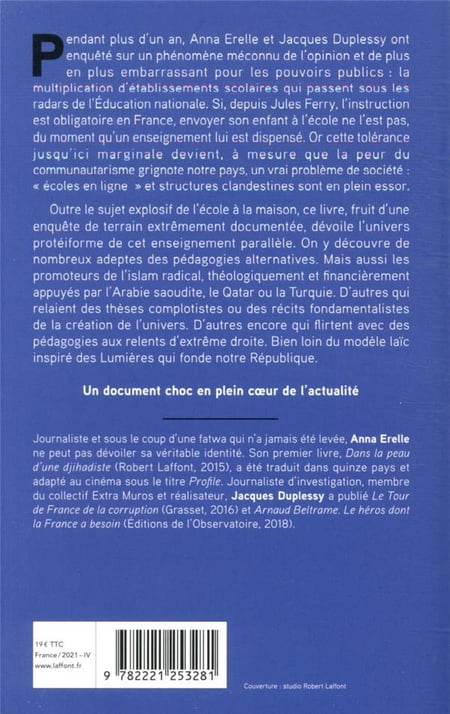 Pendant plus d'un an, Anna Erelle et Jacques Duplessy ont enquêté sur un phénomène méconnu de l'opinion et de plus en plus embarrassant pour les pouvoirs publics : la multiplication d'établissements scolaires qui passent sous les radars de l'Éducation nationale. Si, depuis Jules Ferry, l'instruction est obligatoire en France, envoyer son enfant à l'école ne l'est pas, du moment qu'un enseignement lui est dispensé. Or cette tolérance jusqu'ici marginale devient, à mesure que la peur du communautarisme grignote notre pays, un vrai problème de société : « écoles en ligne » et structures clandestines sont en plein essor.

Outre le sujet explosif de l'école à la maison, ce livre, fruit d'une enquête de terrain extrêmement documentée, dévoile l'univers protéiforme de cet enseignement parallèle. On y découvre de nombreux adeptes des pédagogies alternatives. Mais aussi les promoteurs de l'islam radical, théologiquement et financièrement appuyés par l'Arabie saoudite, le Qatar ou la Turquie. D'autres qui relaient des thèses complotistes ou des récits fondamentalistes de la création de l'univers. D'autres encore qui flirtent avec des pédagogies aux relents d'extrême droite. Bien loin du modèle laïc inspiré des Lumières qui fonde notre République.

Un document choc en plein cœur de l'actualité

Journaliste et sous le coup d'une fatwa qui n'a jamais été levée, Anna Erelle ne peut pas dévoiler sa véritable identité. Son premier livre, Dans la peau d'une djihadiste (Robert Laffont, 2015), a été traduit dans quinze pays et adapté au cinéma sous le titre Profile. Journaliste d'investigation, membre du collectif Extra Muros et réalisateur, Jacques Duplessy a publié Le Tour de France de la corruption (Grasset, 2016) et Arnaud Beltrame. Le héros dont la France a besoin (Éditions de l'Observatoire, 2018).

19 € TTC
France / 2021 – IV
www.laffont.fr

9 782221 253281

Couverture : studio Robert Laffont